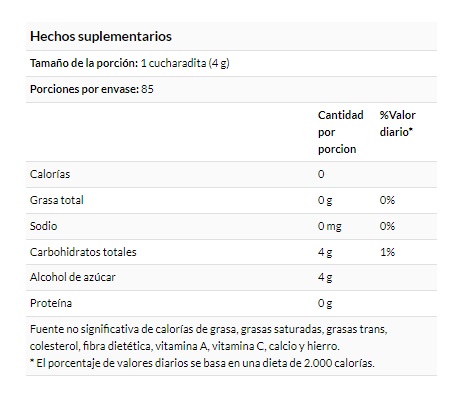 Hechos suplementarios

Tamaño de la porción: 1 cucharadita (4 g)

Porciones por envase: 85

| | Cantidad por porcion | %Valor diario* |
|---|---|---|
| Calorías | 0 | |
| Grasa total | 0 g | 0% |
| Sodio | 0 mg | 0% |
| Carbohidratos totales | 4 g | 1% |
| Alcohol de azúcar | 4 g | |
| Proteína | 0 g | |

Fuente no significativa de calorías de grasa, grasas saturadas, grasas trans, colesterol, fibra dietética, vitamina A, vitamina C, calcio y hierro.
* El porcentaje de valores diarios se basa en una dieta de 2.000 calorías.